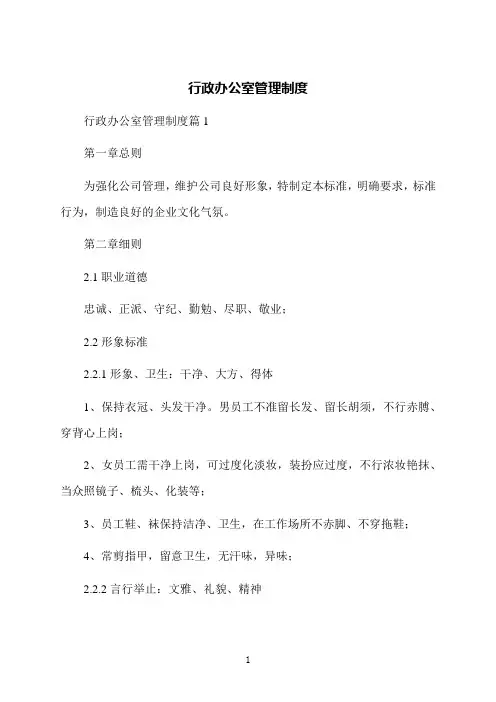 行政办公室管理制度

行政办公室管理制度篇 1

第一章总则

为强化公司管理，维护公司良好形象，特制定本标准，明确要求，标准行为，制造良好的企业文化气氛。

第二章细则

2.1 职业道德

忠诚、正派、守纪、勤勉、尽职、敬业；

2.2 形象标准

2.2.1 形象、卫生：干净、大方、得体

1、保持衣冠、头发干净。男员工不准留长发、留长胡须，不行赤膊、穿背心上岗；

2、女员工需干净上岗，可过度化淡妆，装扮应过度，不行浓妆艳抹、当众照镜子、梳头、化装等；

3、员工鞋、袜保持洁净、卫生，在工作场所不赤脚、不穿拖鞋；

4、常剪指甲，留意卫生，无汗味，异味；

2.2.2 言行举止：文雅、礼貌、精神

1